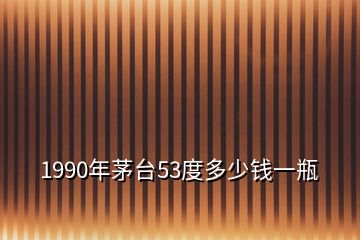 1990年茅台53度多少钱一瓶